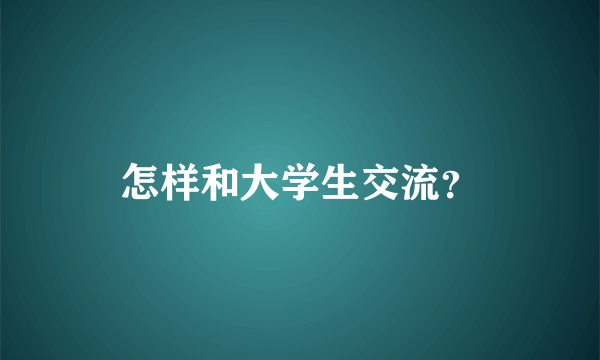 怎样和大学生交流?